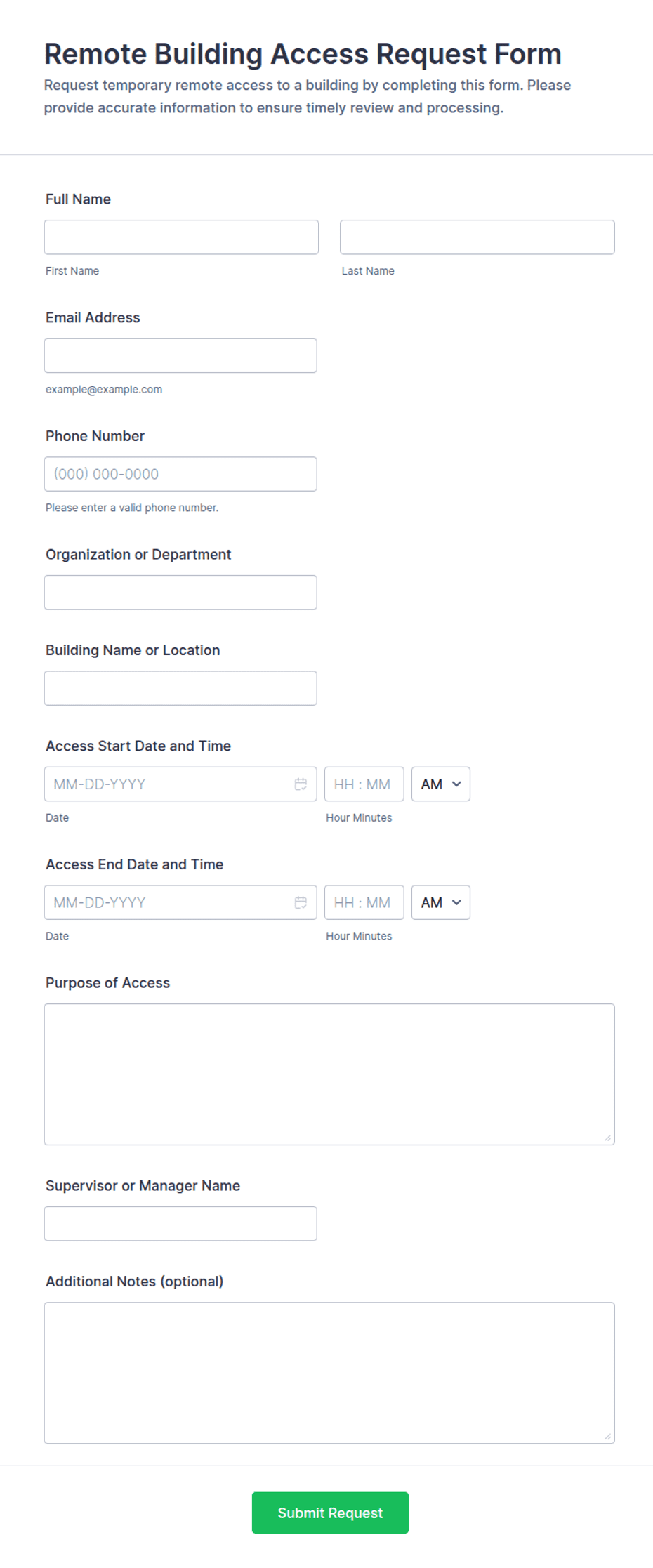 Remote Building Access Request Form

Request temporary remote access to a building by completing this form. Please provide accurate information to ensure timely review and processing.

Full Name

First Name

Last Name

Email Address

example@example.com

Phone Number

(000) 000-0000

Please enter a valid phone number.

Organization or Department

Building Name or Location

Access Start Date and Time

MM-DD-YYYY

HH : MM

AM

Date

Hour Minutes

Access End Date and Time

MM-DD-YYYY

HH : MM

AM

Date

Hour Minutes

Purpose of Access

Supervisor or Manager Name

Additional Notes (optional)

Submit Request